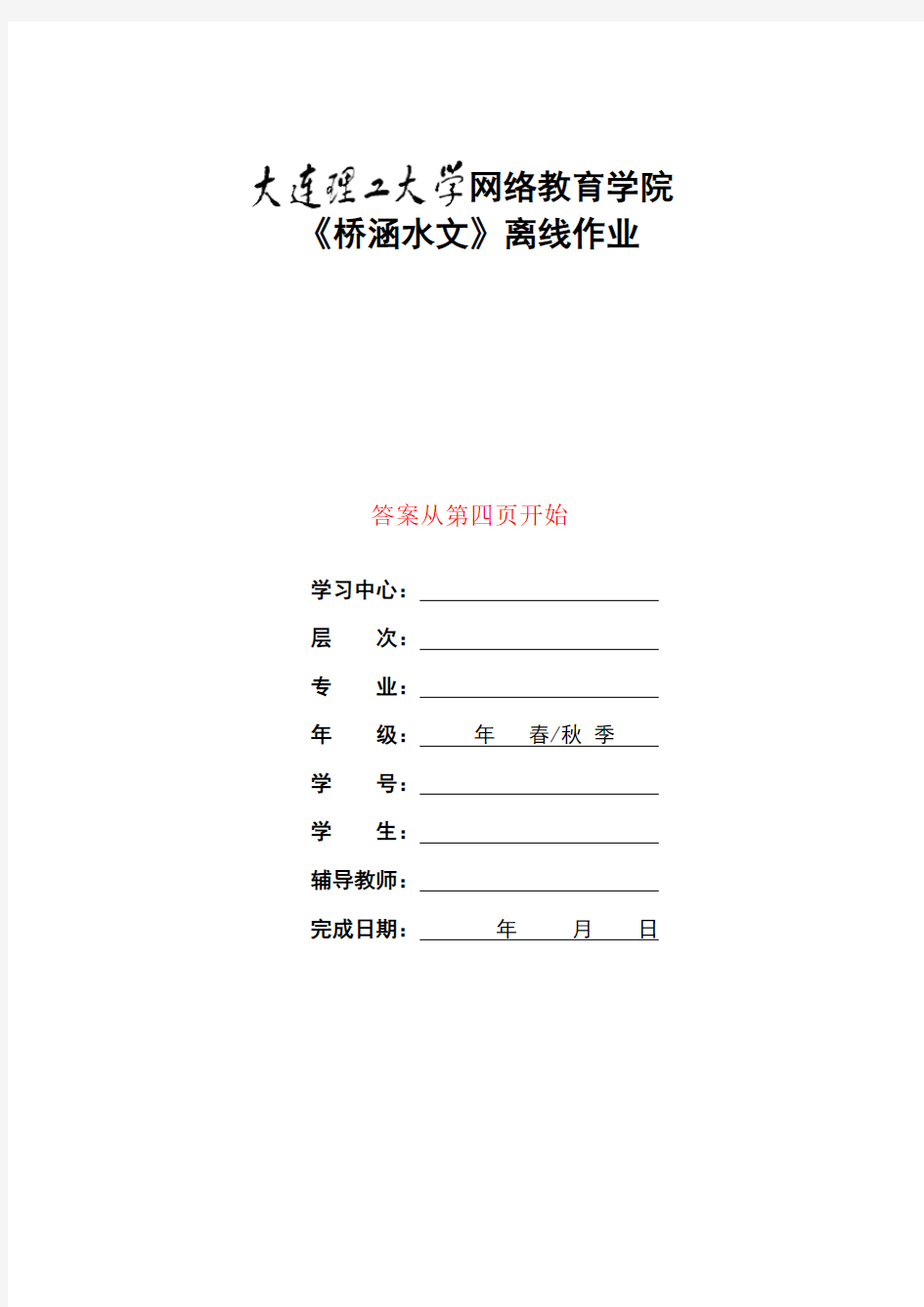 大连理工大学网络教育学院
《桥涵水文》离线作业

答案从第四页开始

学习中心：

层　　次：

专　　业：

年　　级：　年　春/秋 季

学　　号：

学　　生：

辅导教师：

完成日期：　年　月　日